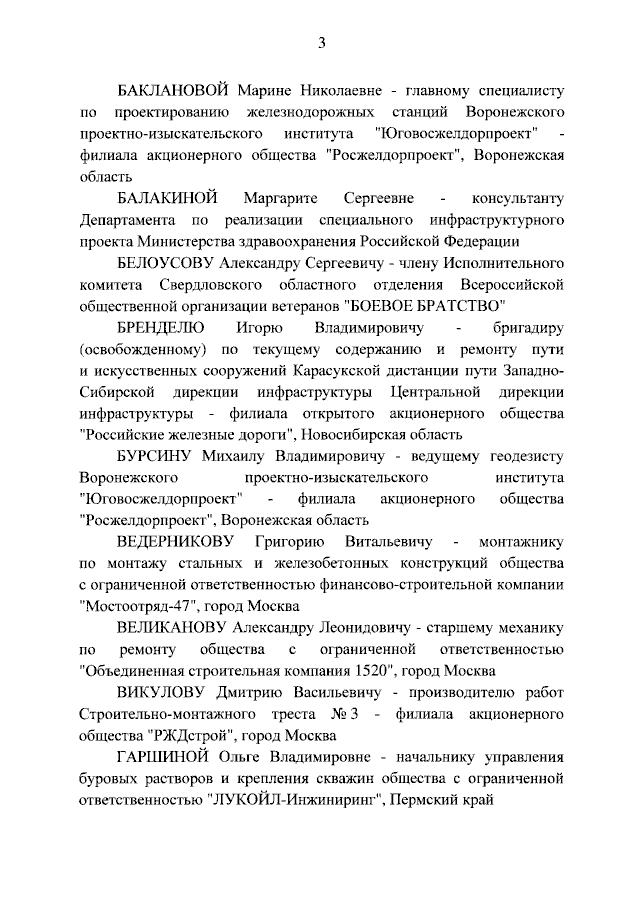 3

БАКЛАНОВОЙ Марине Николаевне - главному специалисту по проектированию железнодорожных станций Воронежского проектно-изыскательского института "Юговосжелдорпроект" - филиала акционерного общества "Росжелдорпроект", Воронежская область

БАЛАКИНОЙ Маргарите Сергеевне - консультанту Департамента по реализации специального инфраструктурного проекта Министерства здравоохранения Российской Федерации

БЕЛОУСОВУ Александру Сергеевичу - члену Исполнительного комитета Свердловского областного отделения Всероссийской общественной организации ветеранов "БОЕВОЕ БРАТСТВО"

БРЕНДЕЛЮ Игорю Владимировичу - бригадиру (освобожденному) по текущему содержанию и ремонту пути и искусственных сооружений Карасукской дистанции пути Западно-Сибирской дирекции инфраструктуры Центральной дирекции инфраструктуры - филиала открытого акционерного общества "Российские железные дороги", Новосибирская область

БУРСИНУ Михаилу Владимировичу - ведущему геодезисту Воронежского проектно-изыскательского института "Юговосжелдорпроект" - филиала акционерного общества "Росжелдорпроект", Воронежская область

ВЕДЕРНИКОВУ Григорию Витальевичу - монтажнику по монтажу стальных и железобетонных конструкций общества с ограниченной ответственностью финансово-строительной компании "Мостоотряд-47", город Москва

ВЕЛИКАНОВУ Александру Леонидовичу - старшему механику по ремонту общества с ограниченной ответственностью "Объединенная строительная компания 1520", город Москва

ВИКУЛОВУ Дмитрию Васильевичу - производителю работ Строительно-монтажного треста № 3 - филиала акционерного общества "РЖДстрой", город Москва

ГАРШИНОЙ Ольге Владимировне - начальнику управления буровых растворов и крепления скважин общества с ограниченной ответственностью "ЛУКОЙЛ-Инжиниринг", Пермский край